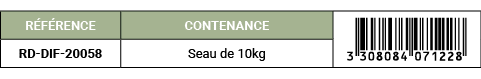 | RÉFÉRENCE | CONTENANCE | |
|---|---|---|
| RD-DIF-20058 | Seau de 10kg | 3 308084 071228 |